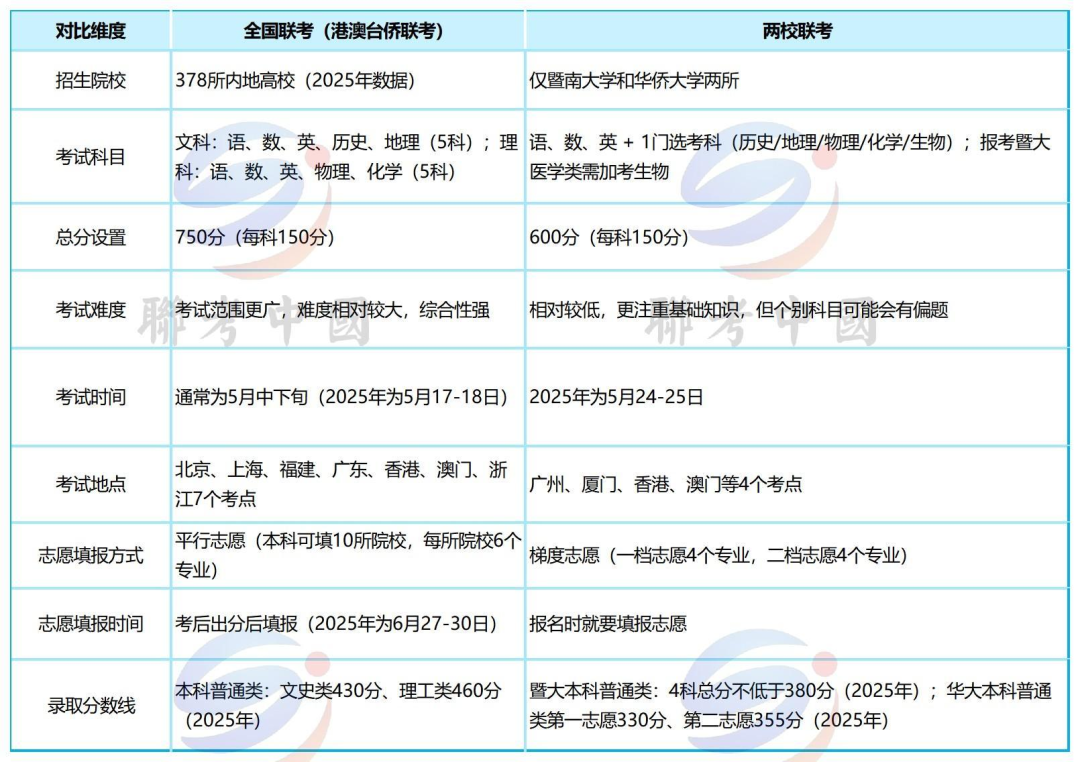 | 对比维度 | 全国联考（港澳台侨联考） | 两校联考 |
|---|---|---|
| 招生院校 | 378所内地高校（2025年数据） | 仅暨南大学和华侨大学两所 |
| 考试科目 | 文科：语、数、英、历史、地理（5科）；理科：语、数、英、物理、化学（5科） | 语、数、英 + 1门选考科（历史/地理/物理/化学/生物）；报考暨大医学类需加考生物 |
| 总分设置 | 750分（每科150分） | 600分（每科150分） |
| 考试难度 | 考试范围更广，难度相对较大，综合性强 | 相对较低，更注重基础知识，但个别科目可能会有偏题 |
| 考试时间 | 通常为5月中下旬（2025年为5月17-18日） | 2025年为5月24-25日 |
| 考试地点 | 北京、上海、福建、广东、香港、澳门、浙江7个考点 | 广州、厦门、香港、澳门等4个考点 |
| 志愿填报方式 | 平行志愿（本科可填10所院校，每所院校6个专业） | 梯度志愿（一档志愿4个专业，二档志愿4个专业） |
| 志愿填报时间 | 考后出分后填报（2025年为6月27-30日） | 报名时就要填报志愿 |
| 录取分数线 | 本科普通类：文史类430分、理工类460分（2025年） | 暨大本科普通类：4科总分不低于380分（2025年）；华大本科普通类第一志愿330分、第二志愿355分（2025年） |

聯考中國 聯考中國